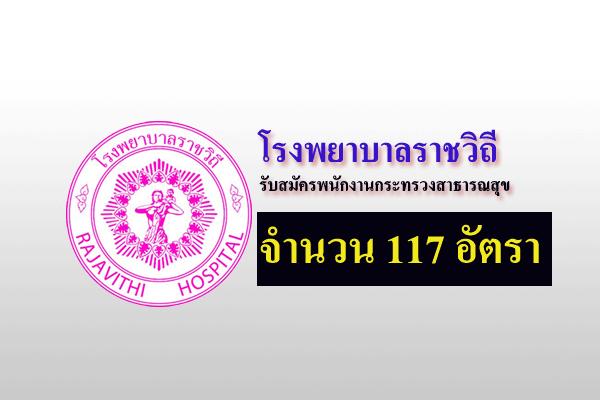 โรงพยาบาลราชวิถี

RAJAVITHI HOSPITAL

โรงพยาบาลราชวิถี

รับสมัครพนักงานกระทรวงสาธารณสุข

จำนวน 117 อัตรา